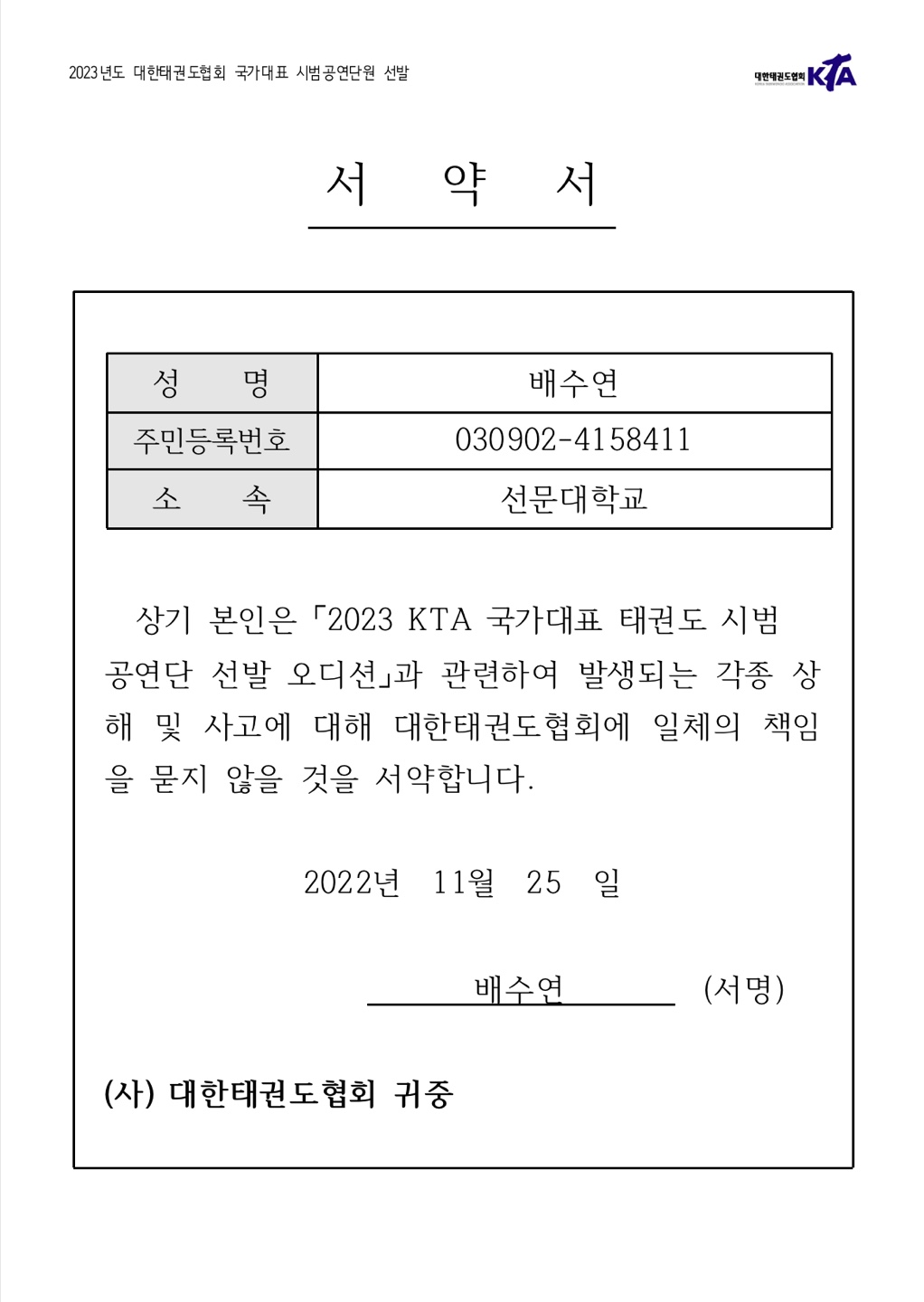 2023년도 대한태권도협회 국가대표 시범공연단원 선발

대한태권도협회 KTA

서 약 서

| 성 명 | 배수연 |
|---|---|
| 주민등록번호 | 030902-4158411 |
| 소 속 | 선문대학교 |

상기 본인은 「2023 KTA 국가대표 태권도 시범 공연단 선발 오디션」과 관련하여 발생되는 각종 상해 및 사고에 대해 대한태권도협회에 일체의 책임을 묻지 않을 것을 서약합니다.

2022년 11월 25 일

배수연 (서명)

(사) 대한태권도협회 귀중